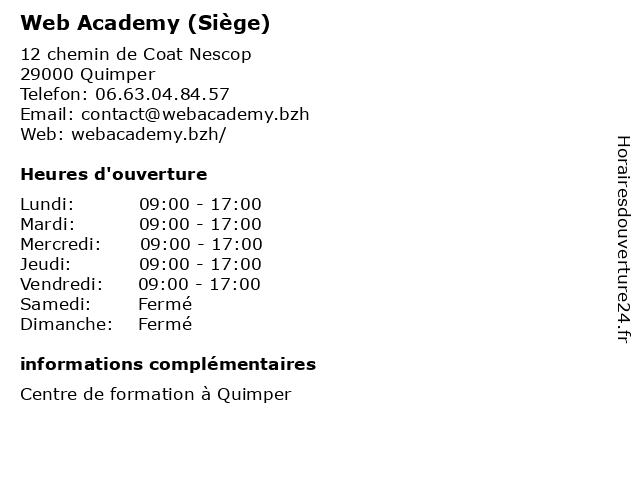 Web Academy (Siège)

12 chemin de Coat Nescop
29000 Quimper
Telefon: 06.63.04.84.57
Email: contact@webacademy.bzh
Web: webacademy.bzh/

Heures d'ouverture

Lundi: 09:00 - 17:00
Mardi: 09:00 - 17:00
Mercredi: 09:00 - 17:00
Jeudi: 09:00 - 17:00
Vendredi: 09:00 - 17:00
Samedi: Fermé
Dimanche: Fermé

informations complémentaires

Centre de formation à Quimper

Horairesdouverture24.fr